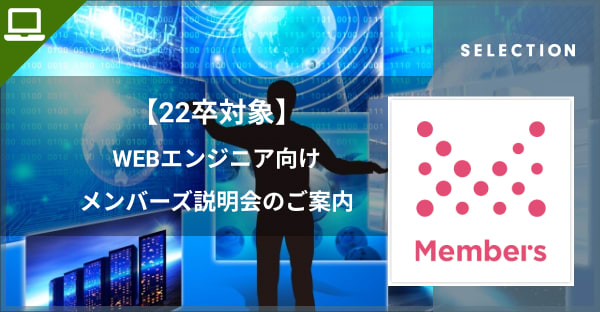 SELECTION

【22卒対象】
WEBエンジニア向け
メンバーズ説明会のご案内

Members